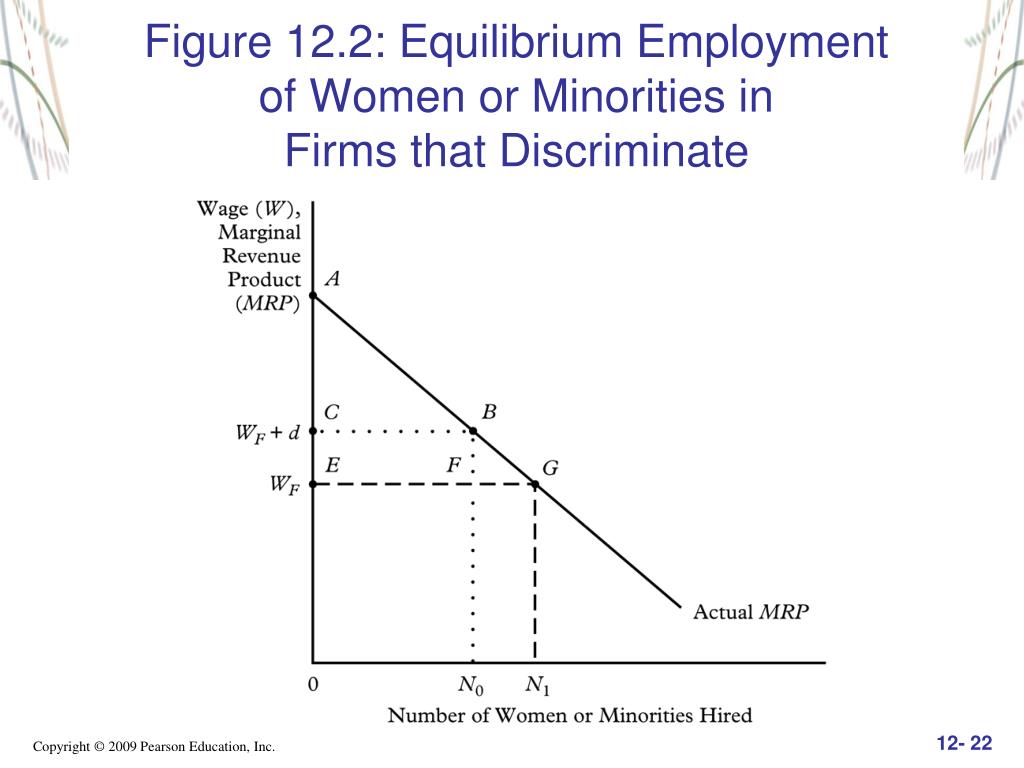 Figure 12.2: Equilibrium Employment of Women or Minorities in Firms that Discriminate

Wage ($W$), Marginal Revenue Product ($MRP$)

$A$

$C$

$B$

$W_F + d$

$E$

$F$

$G$

$W_F$

Actual $MRP$

0

$N_0$

$N_1$

Number of Women or Minorities Hired

Copyright © 2009 Pearson Education, Inc.

12- 22